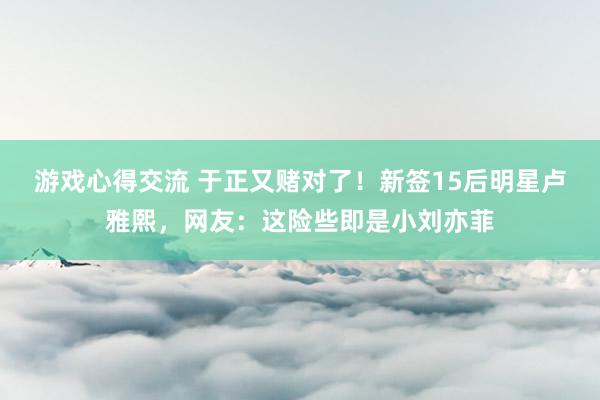 游戏心得交流 于正又赌对了！新签15后明星卢雅熙，网友：这险些即是小刘亦菲